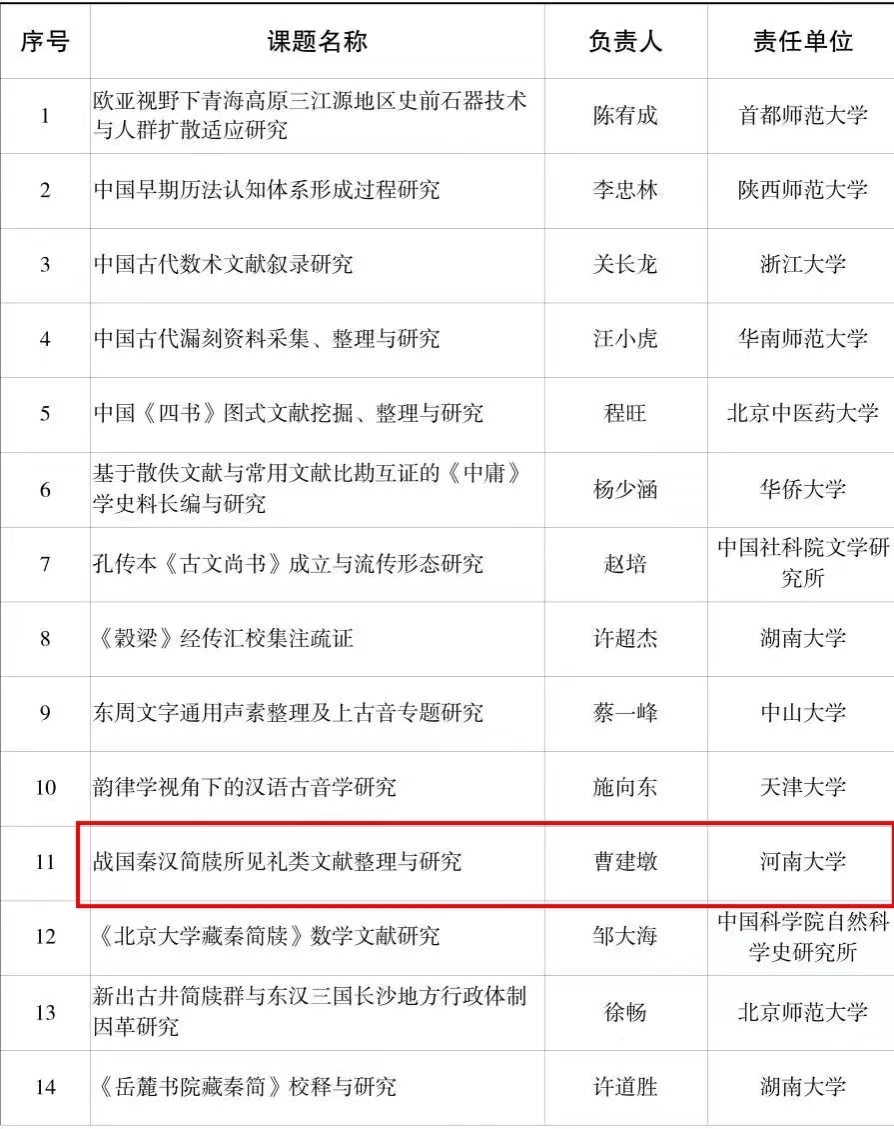 | 序号 | 课题名称 | 负责人 | 责任单位 |
|---|---|---|---|
| 1 | 欧亚视野下青海高原三江源地区史前石器技术与人群扩散适应研究 | 陈宥成 | 首都师范大学 |
| 2 | 中国早期历法认知体系形成过程研究 | 李忠林 | 陕西师范大学 |
| 3 | 中国古代数术文献叙录研究 | 关长龙 | 浙江大学 |
| 4 | 中国古代漏刻资料采集、整理与研究 | 汪小虎 | 华南师范大学 |
| 5 | 中国《四书》图式文献挖掘、整理与研究 | 程旺 | 北京中医药大学 |
| 6 | 基于散佚文献与常用文献比勘互证的《中庸》学史料长编与研究 | 杨少涵 | 华侨大学 |
| 7 | 孔传本《古文尚书》成立与流传形态研究 | 赵培 | 中国社科院文学研究所 |
| 8 | 《穀梁》经传汇校集注疏证 | 许超杰 | 湖南大学 |
| 9 | 东周文字通用声素整理及上古音专题研究 | 蔡一峰 | 中山大学 |
| 10 | 韵律学视角下的汉语古音学研究 | 施向东 | 天津大学 |
| 11 | 战国秦汉简牍所见礼类文献整理与研究 | 曹建墩 | 河南大学 |
| 12 | 《北京大学藏秦简牍》数学文献研究 | 邹大海 | 中国科学院自然科学史研究所 |
| 13 | 新出古井简牍群与东汉三国长沙地方行政体制因革研究 | 徐畅 | 北京师范大学 |
| 14 | 《岳麓书院藏秦简》校释与研究 | 许道胜 | 湖南大学 |